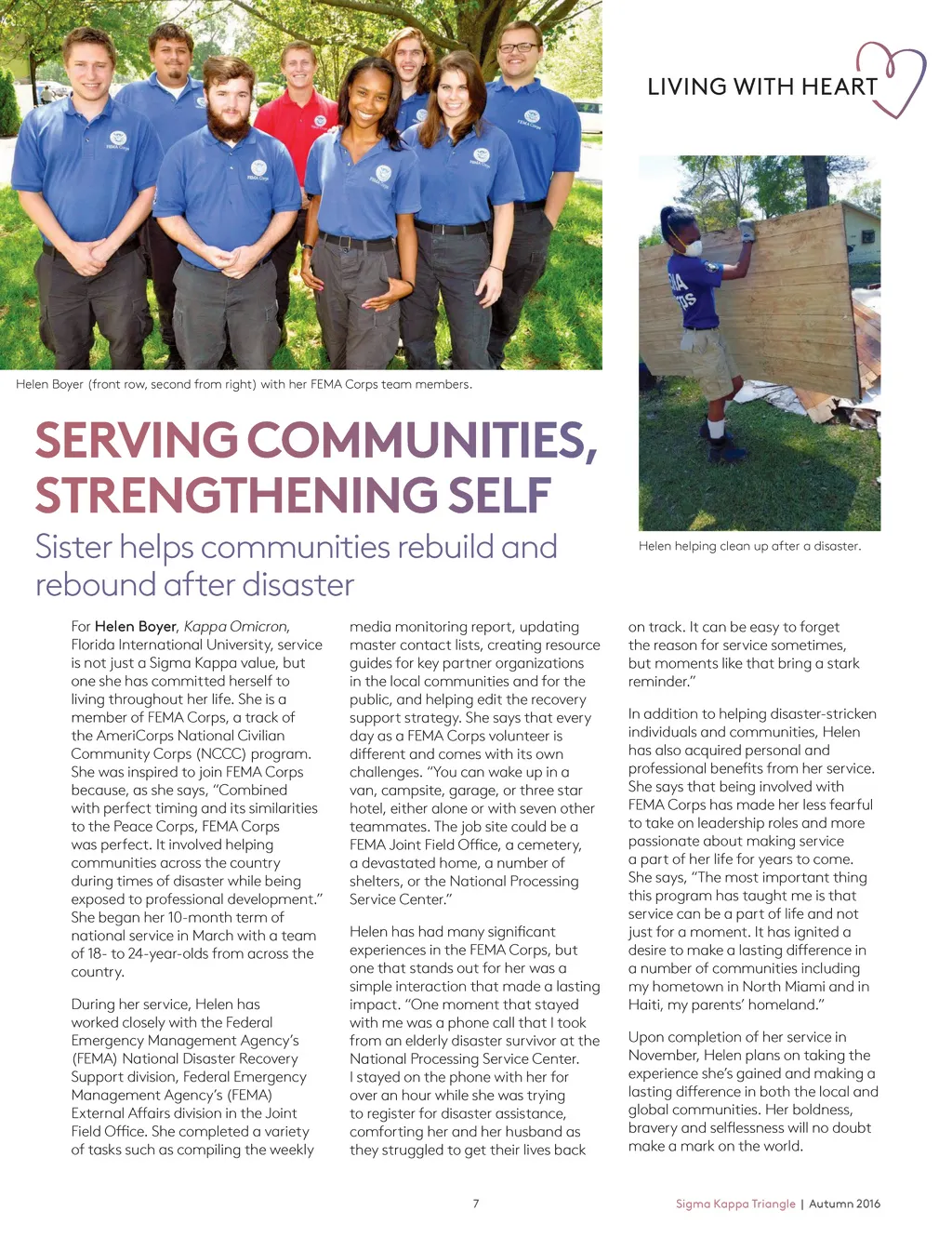 LIVING WITH HEART

Helen Boyer (front row, second from right) with her FEMA Corps team members.

Helen helping clean up after a disaster.

SERVING COMMUNITIES, STRENGTHENING SELF

Sister helps communities rebuild and rebound after disaster

For Helen Boyer, Kappa Omicron, Florida International University, service is not just a Sigma Kappa value, but one she has committed herself to living throughout her life. She is a member of FEMA Corps, a track of the AmeriCorps National Civilian Community Corps (NCCC) program. She was inspired to join FEMA Corps because, as she says, "Combined with perfect timing and its similarities to the Peace Corps, FEMA Corps was perfect. It involved helping communities across the country during times of disaster while being exposed to professional development." She began her 10-month term of national service in March with a team of 18- to 24-year-olds from across the country.

During her service, Helen has worked closely with the Federal Emergency Management Agency's (FEMA) National Disaster Recovery Support division, Federal Emergency Management Agency's (FEMA) External Affairs division in the Joint Field Office. She completed a variety of tasks such as compiling the weekly media monitoring report, updating master contact lists, creating resource guides for key partner organizations in the local communities and for the public, and helping edit the recovery support strategy. She says that every day as a FEMA Corps volunteer is different and comes with its own challenges. "You can wake up in a van, campsite, garage, or three star hotel, either alone or with seven other teammates. The job site could be a FEMA Joint Field Office, a cemetery, a devastated home, a number of shelters, or the National Processing Service Center."

Helen has had many significant experiences in the FEMA Corps, but one that stands out for her was a simple interaction that made a lasting impact. "One moment that stayed with me was a phone call that I took from an elderly disaster survivor at the National Processing Service Center. I stayed on the phone with her for over an hour while she was trying to register for disaster assistance, comforting her and her husband as they struggled to get their lives back on track. It can be easy to forget the reason for service sometimes, but moments like that bring a stark reminder."

In addition to helping disaster-stricken individuals and communities, Helen has also acquired personal and professional benefits from her service. She says that being involved with FEMA Corps has made her less fearful to take on leadership roles and more passionate about making service a part of her life for years to come. She says, "The most important thing this program has taught me is that service can be a part of life and not just for a moment. It has ignited a desire to make a lasting difference in a number of communities including my hometown in North Miami and in Haiti, my parents' homeland."

Upon completion of her service in November, Helen plans on taking the experience she's gained and making a lasting difference in both the local and global communities. Her boldness, bravery and selflessness will no doubt make a mark on the world.

7

Sigma Kappa Triangle | Autumn 2016